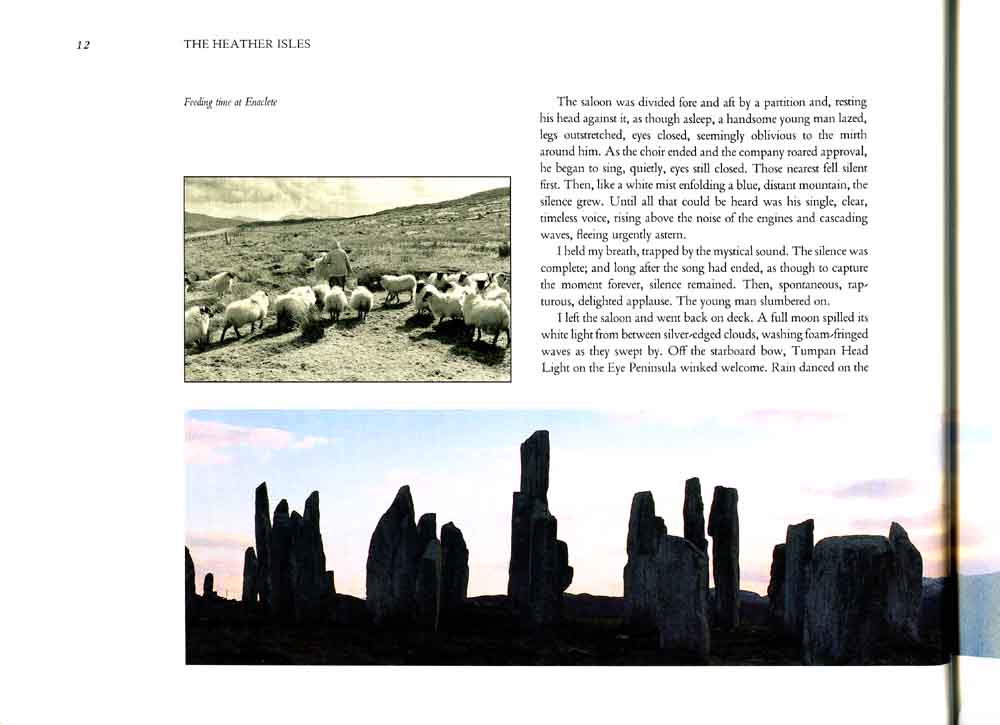 12 THE HEATHER ISLES

Feeding time at Enaclete

The saloon was divided fore and aft by a partition and, resting his head against it, as though asleep, a handsome young man lazed, legs outstretched, eyes closed, seemingly oblivious to the mirth around him. As the choir ended and the company roared approval, he began to sing, quietly, eyes still closed. Those nearest fell silent first. Then, like a white mist enfolding a blue, distant mountain, the silence grew. Until all that could be heard was his single, clear, timeless voice, rising above the noise of the engines and cascading waves, fleeing urgently astern.

I held my breath, trapped by the mystical sound. The silence was complete; and long after the song had ended, as though to capture the moment forever, silence remained. Then, spontaneous, rapturous, delighted applause. The young man slumbered on.

I left the saloon and went back on deck. A full moon spilled its white light from between silver-edged clouds, washing foam-fringed waves as they swept by. Off the starboard bow, Tumpan Head Light on the Eye Peninsula winked welcome. Rain danced on the